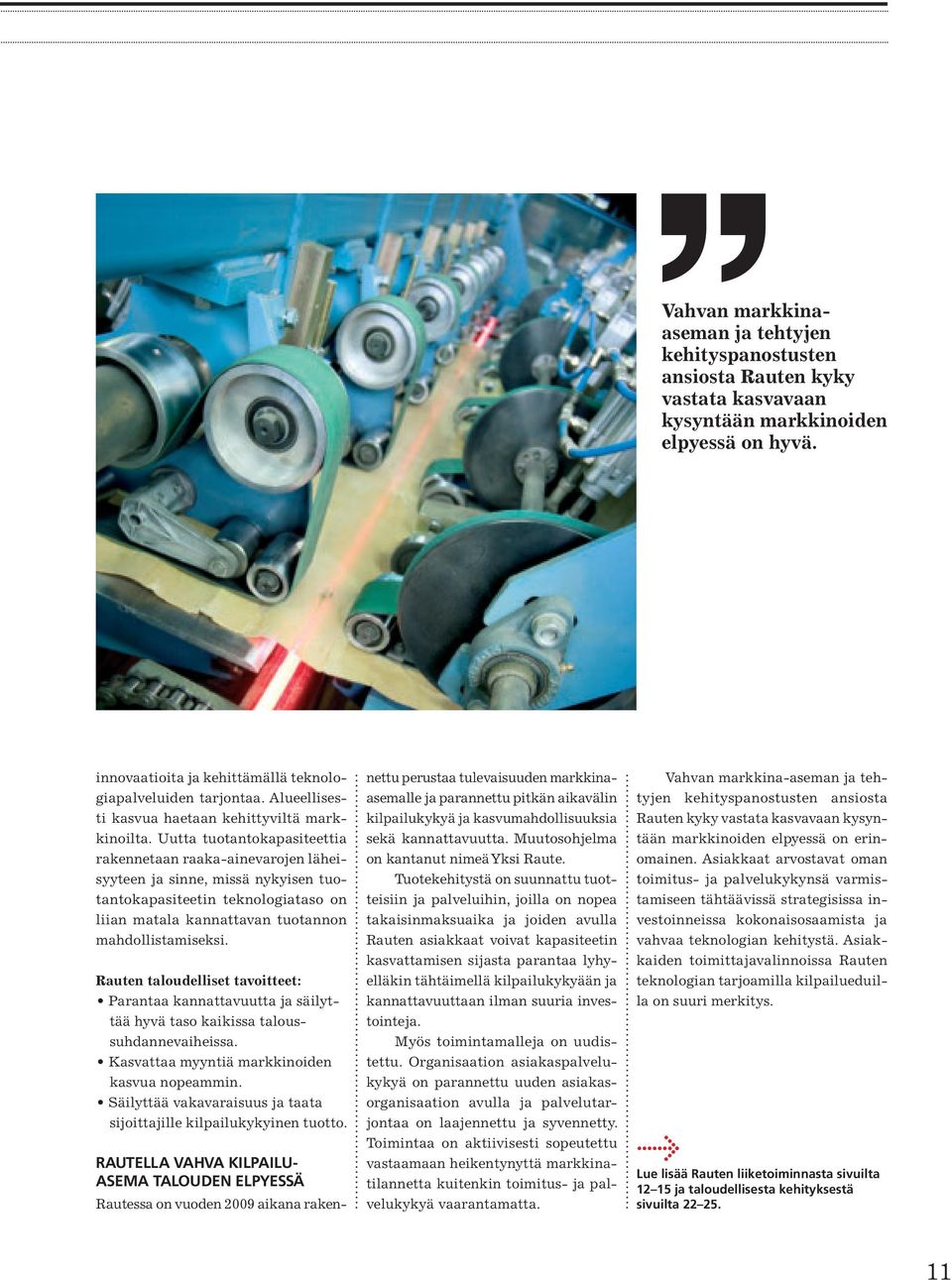 Vahvan markkina-aseman ja tehtyjen kehityspanostusten ansiosta Rauten kyky vastata kasvavaan kysyntään markkinoiden elpyessä on hyvä.

innovaatioita ja kehittämällä teknologiapalveluiden tarjontaa. Alueellisesti kasvua haetaan kehittyviltä markkinoilta. Uutta tuotantokapasiteettia rakennetaan raaka-ainevarojen läheisyyteen ja sinne, missä nykyisen tuotantokapasiteetin teknologiataso on liian matala kannattavan tuotannon mahdollistamiseksi.

Rauten taloudelliset tavoitteet:
• Parantaa kannattavuutta ja säilyttää hyvä taso kaikissa taloussuhdannevaiheissa.
• Kasvattaa myyntiä markkinoiden kasvua nopeammin.
• Säilyttää vakavaraisuus ja taata sijoittajille kilpailukykyinen tuotto.

RAUTELLA VAHVA KILPAILUASEMA TALOUDEN ELPYESSÄ
Rautessa on vuoden 2009 aikana rakennettu perustaa tulevaisuuden markkina-asemalle ja parannettu pitkän aikavälin kilpailukykyä ja kasvumahdollisuuksia sekä kannattavuutta. Muutosohjelma on kantanut nimeä Yksi Raute.

Tuotekehitystä on suunnattu tuotteisiin ja palveluihin, joilla on nopea takaisinmaksuaika ja joiden avulla Rauten asiakkaat voivat kapasiteetin kasvattamisen sijasta parantaa lyhyelläkin tähtäimellä kilpailukykyään ja kannattavuuttaan ilman suuria investointeja.

Myös toimintamalleja on uudistettu. Organisaation asiakaspalvelukykyä on parannettu uuden asiakasorganisaation avulla ja palvelutarjontaa on laajennettu ja syvennetty. Toimintaa on aktiivisesti sopeutettu vastaamaan heikentynyttä markkinatilannetta kuitenkin toimitus- ja palvelukykyä vaarantamatta.

Vahvan markkina-aseman ja tehtyjen kehityspanostusten ansiosta Rauten kyky vastata kasvavaan kysyntään markkinoiden elpyessä on erinomainen. Asiakkaat arvostavat oman toimitus- ja palvelukykynsä varmistamiseen tähtäävissä strategisissa investoinneissa kokonaisosaamista ja vahvaa teknologian kehitystä. Asiakkaiden toimittajavalinnoissa Rauten teknologian tarjoamilla kilpailueduilla on suuri merkitys.

Lue lisää Rauten liiketoiminnasta sivuilta 12–15 ja taloudellisesta kehityksestä sivuilta 22–25.

11